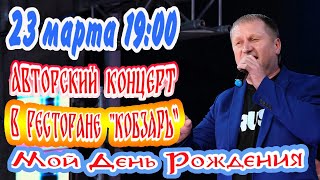 23 марта 19:00

АВТОРСКИЙ КОНЦЕРТ

В РЕСТОРАНЕ "КОБЗАРЬ"

Мой День Рождения